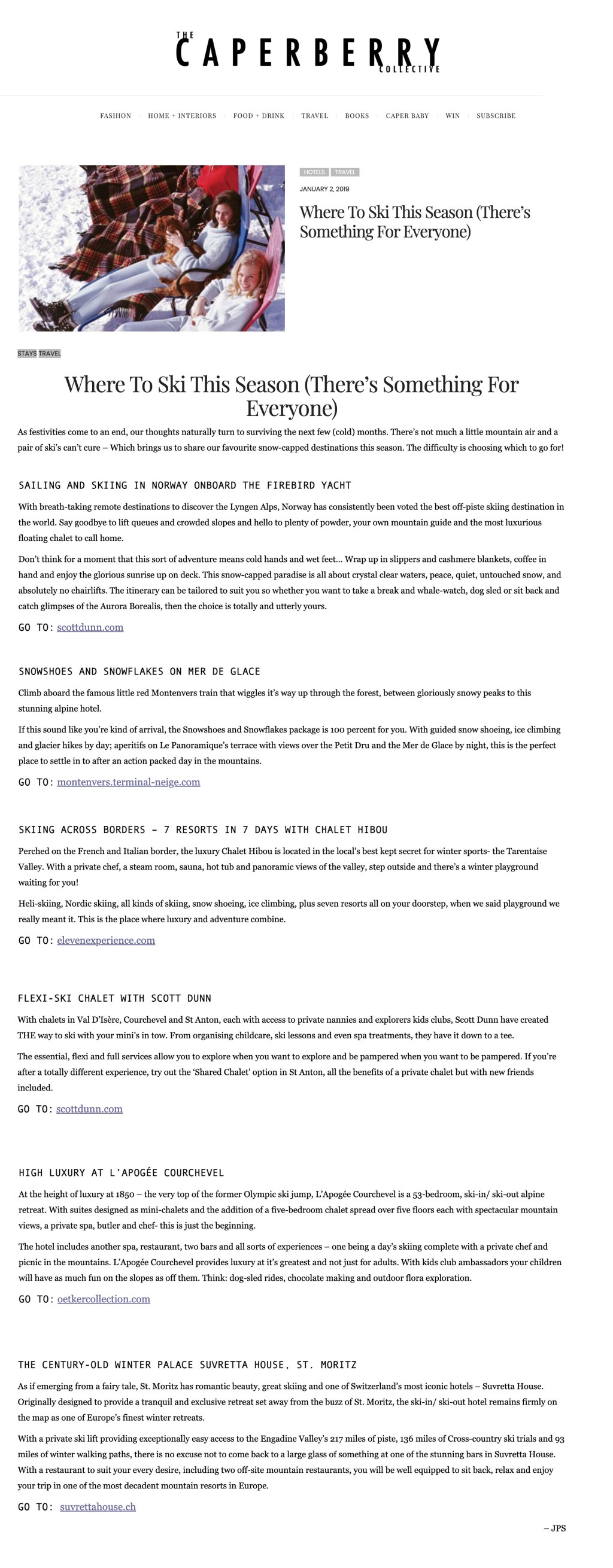 THE CAPERBERRY COLLECTIVE

FASHION | HOME + INTERIORS | FOOD + DRINK | TRAVEL | BOOKS | CAPER BABY | WIN | SUBSCRIBE

HOTELS TRAVEL

JANUARY 2, 2019

Where To Ski This Season (There's Something For Everyone)

STAYS TRAVEL

Where To Ski This Season (There's Something For Everyone)

As festivities come to an end, our thoughts naturally turn to surviving the next few (cold) months. There's not much a little mountain air and a pair of ski's can't cure – Which brings us to share our favourite snow-capped destinations this season. The difficulty is choosing which to go for!

SAILING AND SKIING IN NORWAY ONBOARD THE FIREBIRD YACHT

With breath-taking remote destinations to discover the Lyngen Alps, Norway has consistently been voted the best off-piste skiing destination in the world. Say goodbye to lift queues and crowded slopes and hello to plenty of powder, your own mountain guide and the most luxurious floating chalet to call home.

Don't think for a moment that this sort of adventure means cold hands and wet feet… Wrap up in slippers and cashmere blankets, coffee in hand and enjoy the glorious sunrise up on deck. This snow-capped paradise is all about crystal clear waters, peace, quiet, untouched snow, and absolutely no chairlifts. The itinerary can be tailored to suit you so whether you want to take a break and whale-watch, dog sled or sit back and catch glimpses of the Aurora Borealis, then the choice is totally and utterly yours.

GO TO: scottdunn.com

SNOWSHOES AND SNOWFLAKES ON MER DE GLACE

Climb aboard the famous little red Montenvers train that wiggles it's way up through the forest, between gloriously snowy peaks to this stunning alpine hotel.

If this sound like you're kind of arrival, the Snowshoes and Snowflakes package is 100 percent for you. With guided snow shoeing, ice climbing and glacier hikes by day; aperitifs on Le Panoramique's terrace with views over the Petit Dru and the Mer de Glace by night, this is the perfect place to settle in to after an action packed day in the mountains.

GO TO: montenvers.terminal-neige.com

SKIING ACROSS BORDERS – 7 RESORTS IN 7 DAYS WITH CHALET HIBOU

Perched on the French and Italian border, the luxury Chalet Hibou is located in the local's best kept secret for winter sports- the Tarentaise Valley. With a private chef, a steam room, sauna, hot tub and panoramic views of the valley, step outside and there's a winter playground waiting for you!

Heli-skiing, Nordic skiing, all kinds of skiing, snow shoeing, ice climbing, plus seven resorts all on your doorstep, when we said playground we really meant it. This is the place where luxury and adventure combine.

GO TO: elevenexperience.com

FLEXI-SKI CHALET WITH SCOTT DUNN

With chalets in Val D'Isère, Courchevel and St Anton, each with access to private nannies and explorers kids clubs, Scott Dunn have created THE way to ski with your mini's in tow. From organising childcare, ski lessons and even spa treatments, they have it down to a tee.

The essential, flexi and full services allow you to explore when you want to explore and be pampered when you want to be pampered. If you're after a totally different experience, try out the 'Shared Chalet' option in St Anton, all the benefits of a private chalet but with new friends included.

GO TO: scottdunn.com

HIGH LUXURY AT L'APOGÉE COURCHEVEL

At the height of luxury at 1850 – the very top of the former Olympic ski jump, L'Apogée Courchevel is a 53-bedroom, ski-in/ ski-out alpine retreat. With suites designed as mini-chalets and the addition of a five-bedroom chalet spread over five floors each with spectacular mountain views, a private spa, butler and chef- this is just the beginning.

The hotel includes another spa, restaurant, two bars and all sorts of experiences – one being a day's skiing complete with a private chef and picnic in the mountains. L'Apogée Courchevel provides luxury at it's greatest and not just for adults. With kids club ambassadors your children will have as much fun on the slopes as off them. Think: dog-sled rides, chocolate making and outdoor flora exploration.

GO TO: oetkercollection.com

THE CENTURY-OLD WINTER PALACE SUVRETTA HOUSE, ST. MORITZ

As if emerging from a fairy tale, St. Moritz has romantic beauty, great skiing and one of Switzerland's most iconic hotels – Suvretta House. Originally designed to provide a tranquil and exclusive retreat set away from the buzz of St. Moritz, the ski-in/ ski-out hotel remains firmly on the map as one of Europe's finest winter retreats.

With a private ski lift providing exceptionally easy access to the Engadine Valley's 217 miles of piste, 136 miles of Cross-country ski trials and 93 miles of winter walking paths, there is no excuse not to come back to a large glass of something at one of the stunning bars in Suvretta House. With a restaurant to suit your every desire, including two off-site mountain restaurants, you will be well equipped to sit back, relax and enjoy your trip in one of the most decadent mountain resorts in Europe.

GO TO: suvrettahouse.ch

– JPS